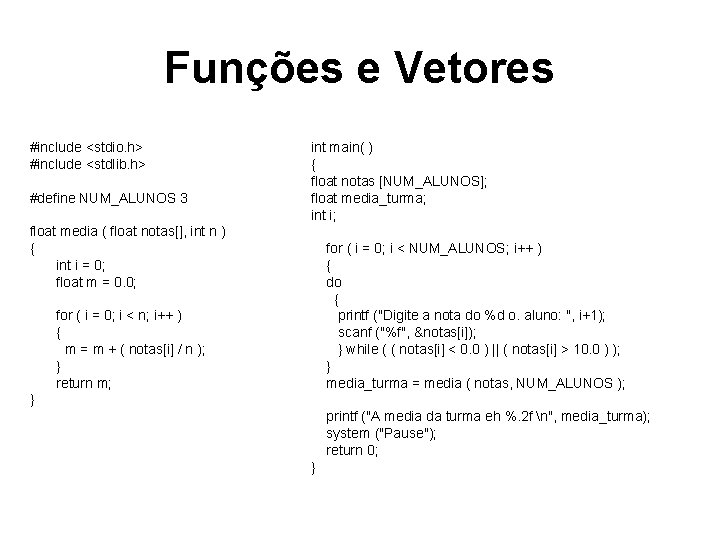 Funções e Vetores

#include <stdio.h>
#include <stdlib.h>

#define NUM_ALUNOS 3

float media ( float notas[], int n )
{
int i = 0;
float m = 0.0;

for ( i = 0; i < n; i++ )
{
m = m + ( notas[i] / n );
}
return m;
}

int main( )
{
float notas [NUM_ALUNOS];
float media_turma;
int i;

for ( i = 0; i < NUM_ALUNOS; i++ )
{
do
{
printf ("Digite a nota do %d o. aluno: ", i+1);
scanf ("%f", &notas[i]);
} while ( ( notas[i] < 0.0 ) || ( notas[i] > 10.0 ) );
}
media_turma = media ( notas, NUM_ALUNOS );

printf ("A media da turma eh %.2f \n", media_turma);
system ("Pause");
return 0;
}